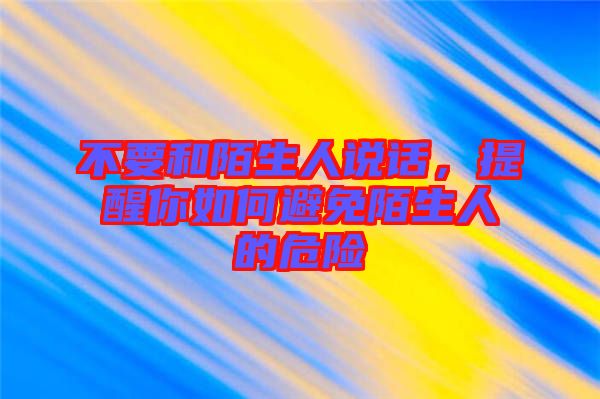 不要和陌生人说话，提醒你如何避免陌生人的危险